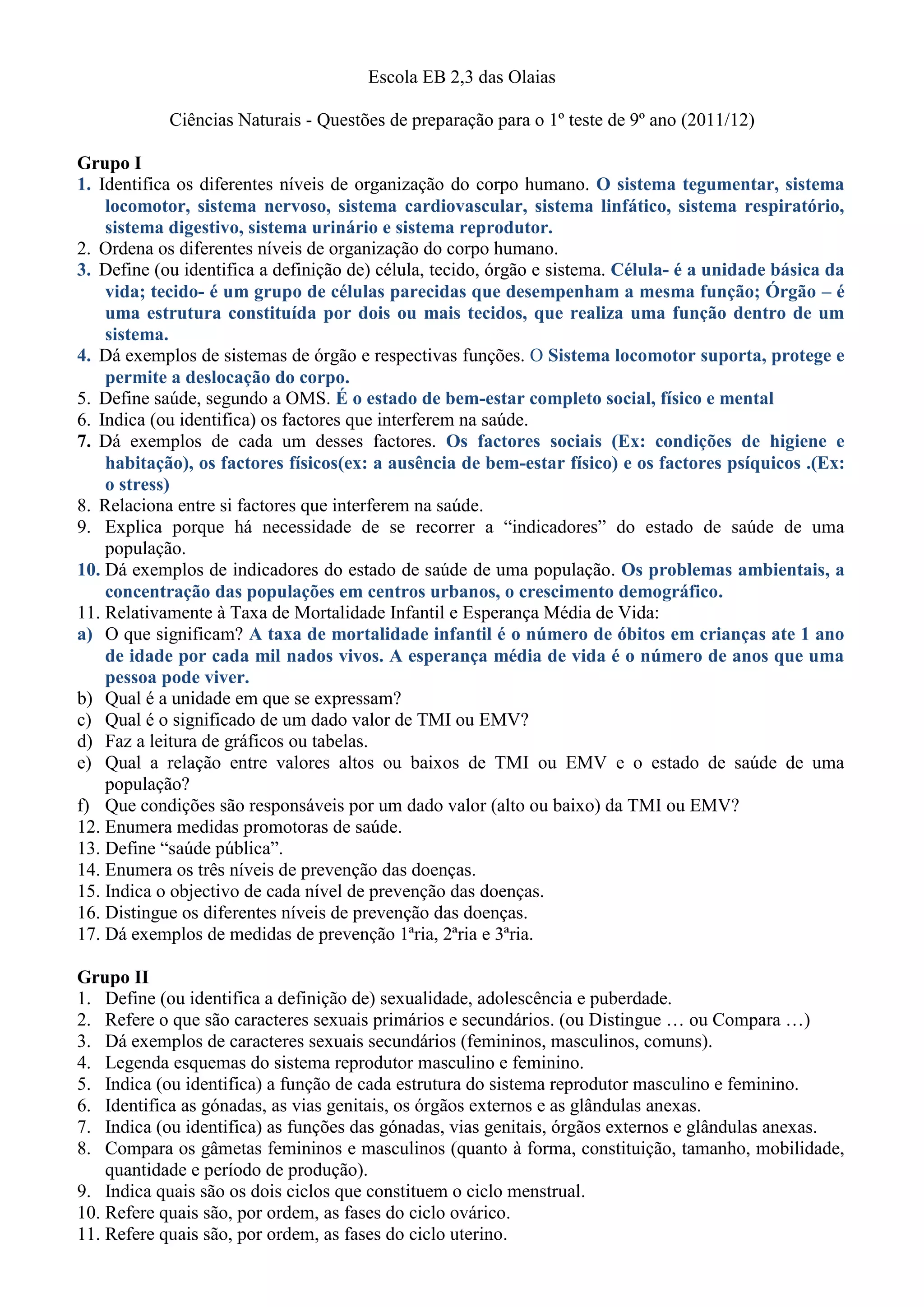 Escola EB 2,3 das Olaias

Ciências Naturais - Questões de preparação para o 1º teste de 9º ano (2011/12)

Grupo I
1. Identifica os diferentes níveis de organização do corpo humano. O sistema tegumentar, sistema locomotor, sistema nervoso, sistema cardiovascular, sistema linfático, sistema respiratório, sistema digestivo, sistema urinário e sistema reprodutor.
2. Ordena os diferentes níveis de organização do corpo humano.
3. Define (ou identifica a definição de) célula, tecido, órgão e sistema. Célula- é a unidade básica da vida; tecido- é um grupo de células parecidas que desempenham a mesma função; Órgão – é uma estrutura constituída por dois ou mais tecidos, que realiza uma função dentro de um sistema.
4. Dá exemplos de sistemas de órgão e respectivas funções. O Sistema locomotor suporta, protege e permite a deslocação do corpo.
5. Define saúde, segundo a OMS. É o estado de bem-estar completo social, físico e mental
6. Indica (ou identifica) os factores que interferem na saúde.
7. Dá exemplos de cada um desses factores. Os factores sociais (Ex: condições de higiene e habitação), os factores físicos(ex: a ausência de bem-estar físico) e os factores psíquicos .(Ex: o stress)
8. Relaciona entre si factores que interferem na saúde.
9. Explica porque há necessidade de se recorrer a “indicadores” do estado de saúde de uma população.
10. Dá exemplos de indicadores do estado de saúde de uma população. Os problemas ambientais, a concentração das populações em centros urbanos, o crescimento demográfico.
11. Relativamente à Taxa de Mortalidade Infantil e Esperança Média de Vida:
a) O que significam? A taxa de mortalidade infantil é o número de óbitos em crianças ate 1 ano de idade por cada mil nados vivos. A esperança média de vida é o número de anos que uma pessoa pode viver.
b) Qual é a unidade em que se expressam?
c) Qual é o significado de um dado valor de TMI ou EMV?
d) Faz a leitura de gráficos ou tabelas.
e) Qual a relação entre valores altos ou baixos de TMI ou EMV e o estado de saúde de uma população?
f) Que condições são responsáveis por um dado valor (alto ou baixo) da TMI ou EMV?
12. Enumera medidas promotoras de saúde.
13. Define “saúde pública”.
14. Enumera os três níveis de prevenção das doenças.
15. Indica o objectivo de cada nível de prevenção das doenças.
16. Distingue os diferentes níveis de prevenção das doenças.
17. Dá exemplos de medidas de prevenção 1ªria, 2ªria e 3ªria.

Grupo II
1. Define (ou identifica a definição de) sexualidade, adolescência e puberdade.
2. Refere o que são caracteres sexuais primários e secundários. (ou Distingue … ou Compara …)
3. Dá exemplos de caracteres sexuais secundários (femininos, masculinos, comuns).
4. Legenda esquemas do sistema reprodutor masculino e feminino.
5. Indica (ou identifica) a função de cada estrutura do sistema reprodutor masculino e feminino.
6. Identifica as gónadas, as vias genitais, os órgãos externos e as glândulas anexas.
7. Indica (ou identifica) as funções das gónadas, vias genitais, órgãos externos e glândulas anexas.
8. Compara os gâmetas femininos e masculinos (quanto à forma, constituição, tamanho, mobilidade, quantidade e período de produção).
9. Indica quais são os dois ciclos que constituem o ciclo menstrual.
10. Refere quais são, por ordem, as fases do ciclo ovárico.
11. Refere quais são, por ordem, as fases do ciclo uterino.